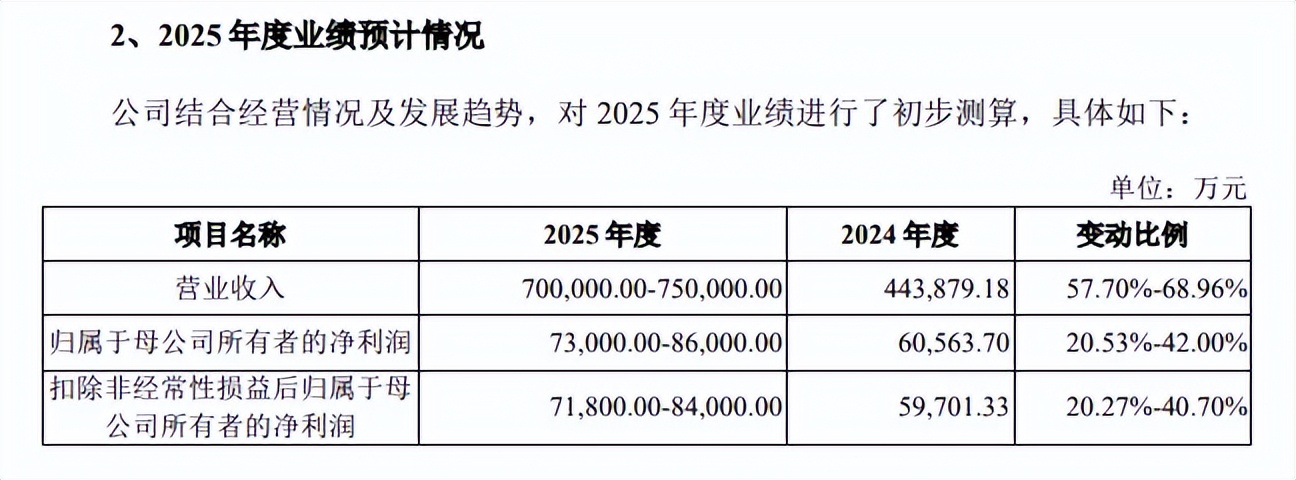 2、2025 年度业绩预计情况

公司结合经营情况及发展趋势，对 2025 年度业绩进行了初步测算，具体如下：

单位：万元

| 项目名称 | 2025 年度 | 2024 年度 | 变动比例 |
|---|---|---|---|
| 营业收入 | 700,000.00-750,000.00 | 443,879.18 | 57.70%-68.96% |
| 归属于母公司所有者的净利润 | 73,000.00-86,000.00 | 60,563.70 | 20.53%-42.00% |
| 扣除非经常性损益后归属于母公司所有者的净利润 | 71,800.00-84,000.00 | 59,701.33 | 20.27%-40.70% |